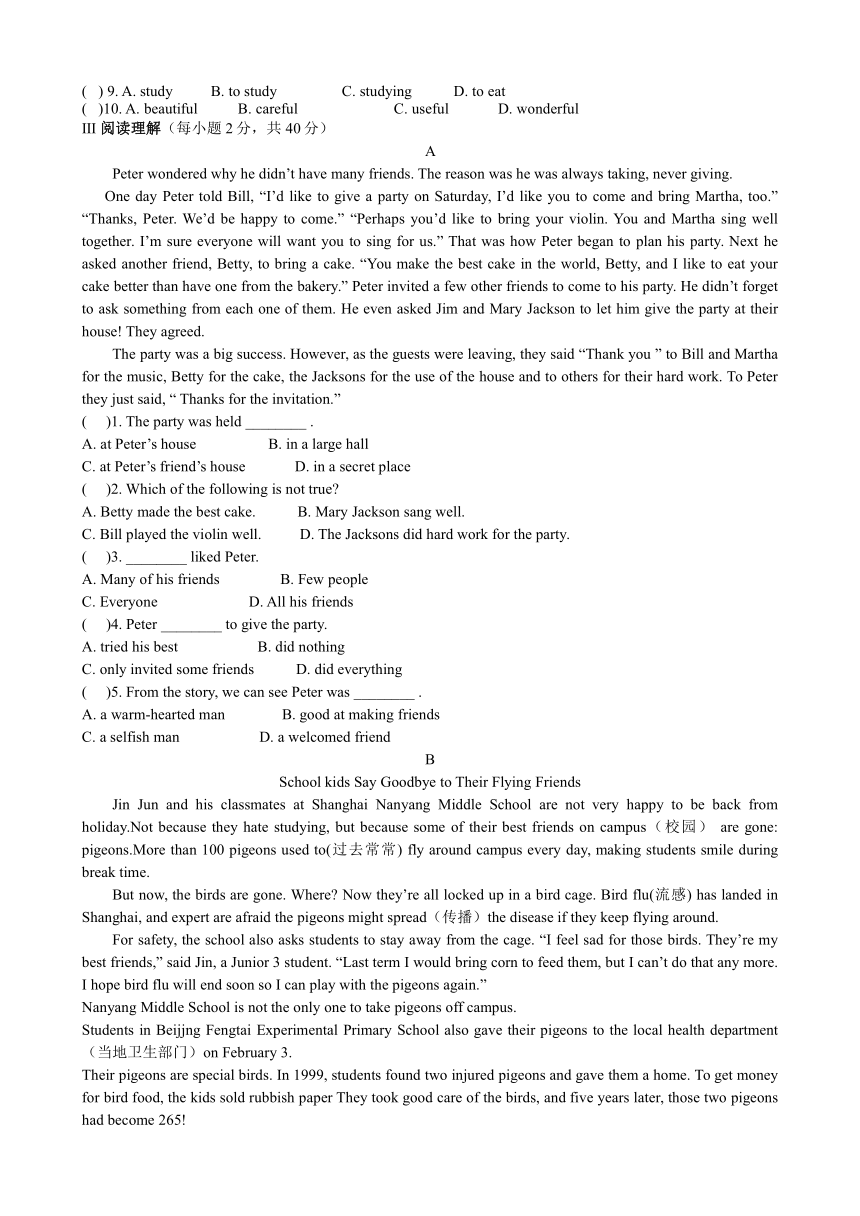 ( ) 9. A. study B. to study C. studying D. to eat
( )10. A. beautiful B. careful C. useful D. wonderful
III 阅读理解（每小题 2 分，共 40 分）

A

Peter wondered why he didn't have many friends. The reason was he was always taking, never giving.

One day Peter told Bill, "I'd like to give a party on Saturday, I'd like you to come and bring Martha, too." "Thanks, Peter. We'd be happy to come." "Perhaps you'd like to bring your violin. You and Martha sing well together. I'm sure everyone will want you to sing for us." That was how Peter began to plan his party. Next he asked another friend, Betty, to bring a cake. "You make the best cake in the world, Betty, and I like to eat your cake better than have one from the bakery." Peter invited a few other friends to come to his party. He didn't forget to ask something from each one of them. He even asked Jim and Mary Jackson to let him give the party at their house! They agreed.

The party was a big success. However, as the guests were leaving, they said "Thank you " to Bill and Martha for the music, Betty for the cake, the Jacksons for the use of the house and to others for their hard work. To Peter they just said, " Thanks for the invitation."

( )1. The party was held ________ .
A. at Peter's house B. in a large hall
C. at Peter's friend's house D. in a secret place
( )2. Which of the following is not true?
A. Betty made the best cake. B. Mary Jackson sang well.
C. Bill played the violin well. D. The Jacksons did hard work for the party.
( )3. ________ liked Peter.
A. Many of his friends B. Few people
C. Everyone D. All his friends
( )4. Peter ________ to give the party.
A. tried his best B. did nothing
C. only invited some friends D. did everything
( )5. From the story, we can see Peter was ________ .
A. a warm-hearted man B. good at making friends
C. a selfish man D. a welcomed friend

B

School kids Say Goodbye to Their Flying Friends

Jin Jun and his classmates at Shanghai Nanyang Middle School are not very happy to be back from holiday.Not because they hate studying, but because some of their best friends on campus（校园） are gone: pigeons.More than 100 pigeons used to(过去常常) fly around campus every day, making students smile during break time.

But now, the birds are gone. Where? Now they're all locked up in a bird cage. Bird flu(流感) has landed in Shanghai, and expert are afraid the pigeons might spread（传播）the disease if they keep flying around.

For safety, the school also asks students to stay away from the cage. "I feel sad for those birds. They're my best friends," said Jin, a Junior 3 student. "Last term I would bring corn to feed them, but I can't do that any more. I hope bird flu will end soon so I can play with the pigeons again."

Nanyang Middle School is not the only one to take pigeons off campus.

Students in Beijjng Fengtai Experimental Primary School also gave their pigeons to the local health department（当地卫生部门）on February 3.

Their pigeons are special birds. In 1999, students found two injured pigeons and gave them a home. To get money for bird food, the kids sold rubbish paper They took good care of the birds, and five years later, those two pigeons had become 265!